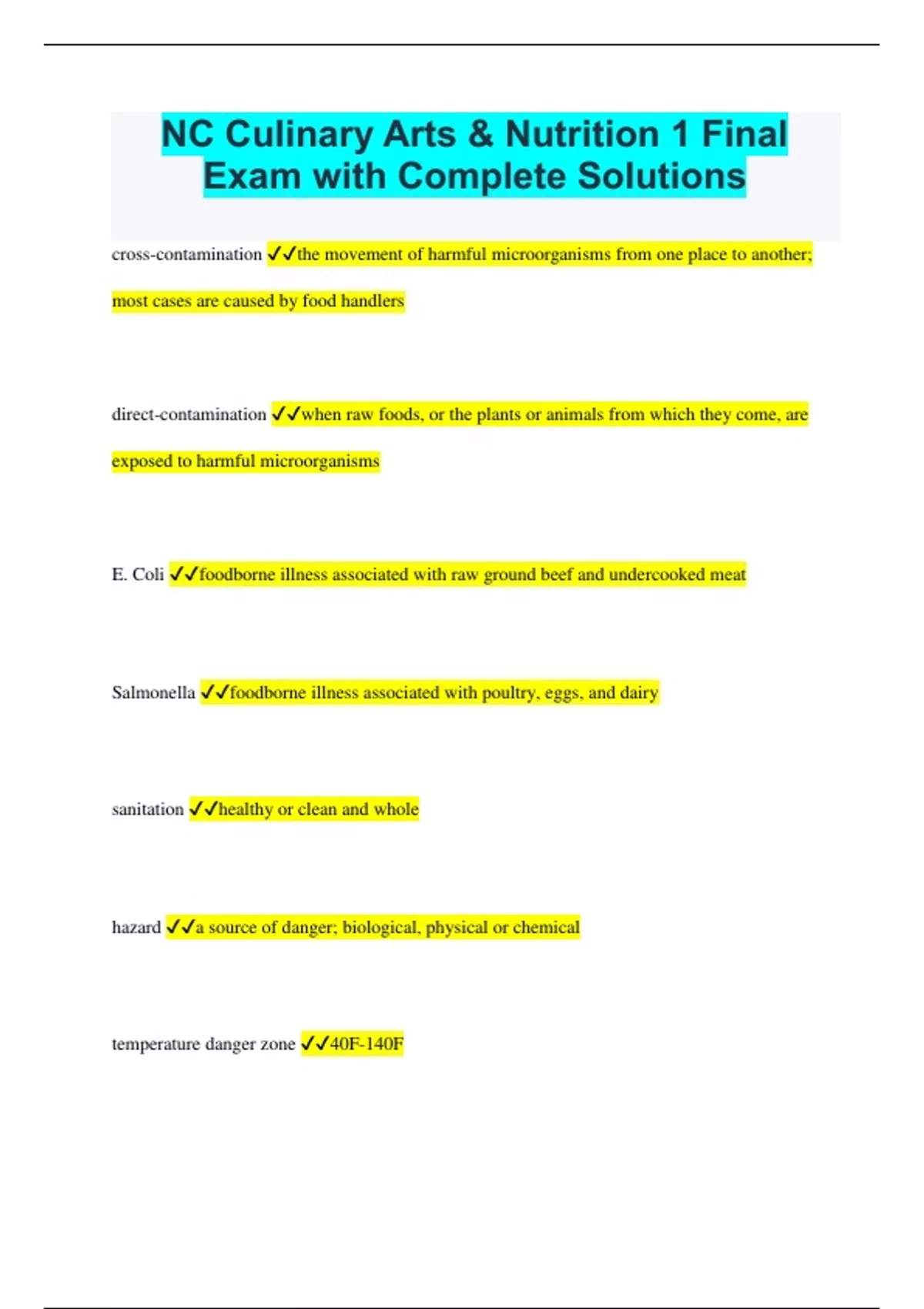 NC Culinary Arts & Nutrition 1 Final Exam with Complete Solutions

cross-contamination ✓✓the movement of harmful microorganisms from one place to another; most cases are caused by food handlers

direct-contamination ✓✓when raw foods, or the plants or animals from which they come, are exposed to harmful microorganisms

E. Coli ✓✓foodborne illness associated with raw ground beef and undercooked meat

Salmonella ✓✓foodborne illness associated with poultry, eggs, and dairy

sanitation ✓✓healthy or clean and whole

hazard ✓✓a source of danger; biological, physical or chemical

temperature danger zone ✓✓40F-140F